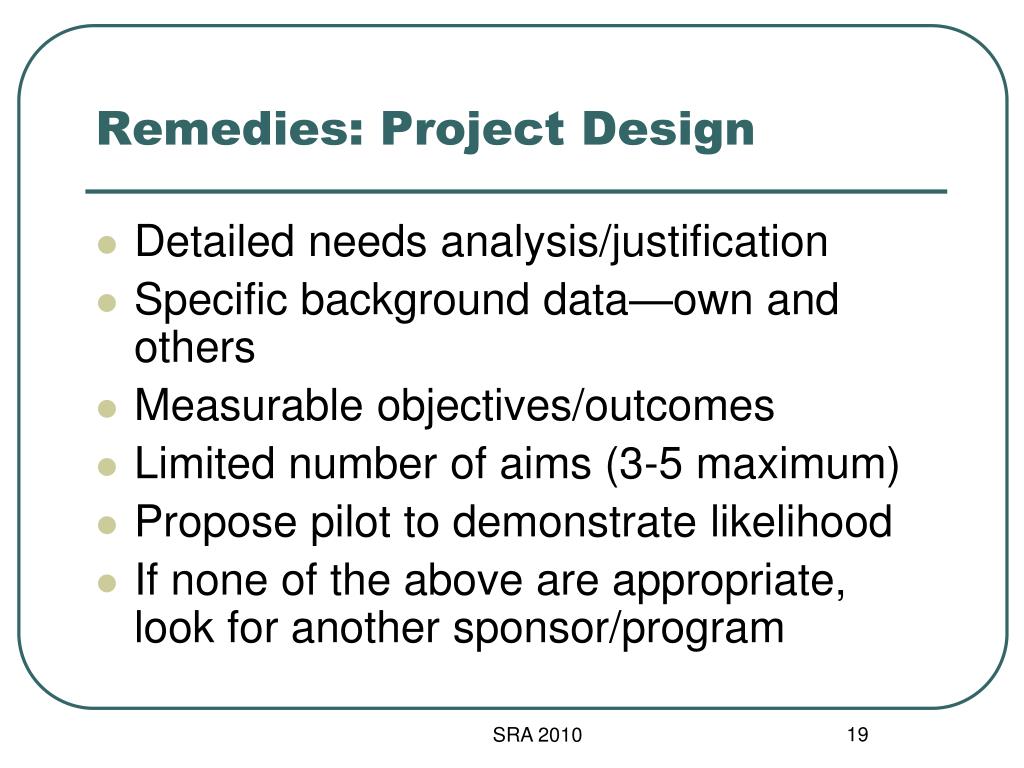 Remedies: Project Design

- Detailed needs analysis/justification
- Specific background data—own and others
- Measurable objectives/outcomes
- Limited number of aims (3-5 maximum)
- Propose pilot to demonstrate likelihood
- If none of the above are appropriate, look for another sponsor/program

SRA 2010

19